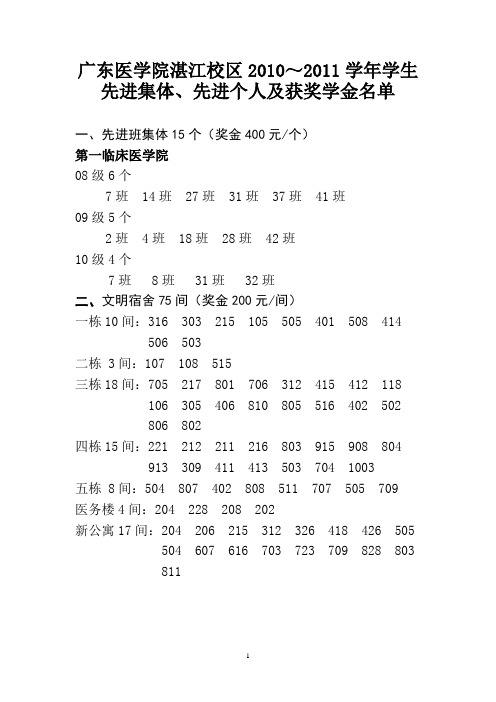 广东医学院湛江校区 2010～2011 学年学生先进集体、先进个人及获奖学金名单

一、先进班集体 15 个（奖金 400 元/个）

第一临床医学院

08 级 6 个

7 班 14 班 27 班 31 班 37 班 41 班

09 级 5 个

2 班 4 班 18 班 28 班 42 班

10 级 4 个

7 班 8 班 31 班 32 班

二、文明宿舍 75 间（奖金 200 元/间）

一栋 10 间：316 303 215 105 505 401 508 414 506 503

二栋 3 间：107 108 515

三栋 18 间：705 217 801 706 312 415 412 118 106 305 406 810 805 516 402 502 806 802

四栋 15 间：221 212 211 216 803 915 908 804 913 309 411 413 503 704 1003

五栋 8 间：504 807 402 808 511 707 505 709

医务楼 4 间：204 228 208 202

新公寓 17 间：204 206 215 312 326 418 426 505 504 607 616 703 723 709 828 803 811

1